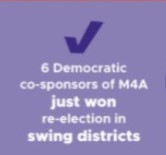 6 Democratic co-sponsors of M4A just won re-election in swing districts